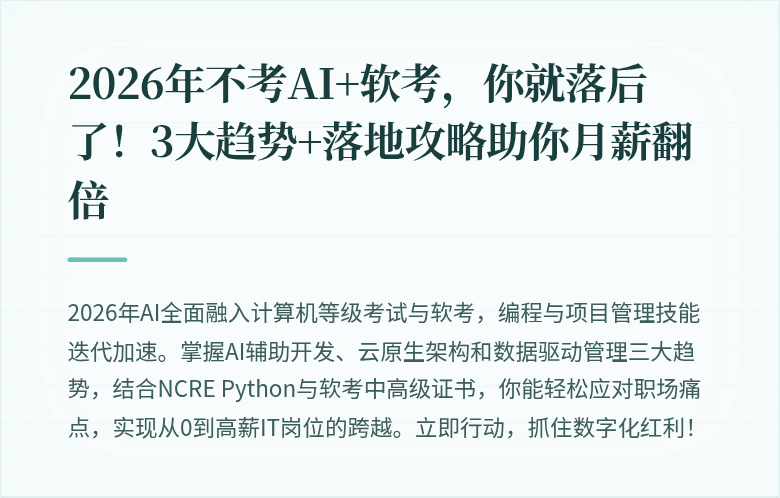 2026年不考AI+软考，你就落后了！3大趋势+落地攻略助你月薪翻倍

2026年AI全面融入计算机等级考试与软考，编程与项目管理技能迭代加速。掌握AI辅助开发、云原生架构和数据驱动管理三大趋势，结合NCRE Python与软考中高级证书，你能轻松应对职场痛点，实现从0到高薪IT岗位的跨越。立即行动，抓住数字化红利！